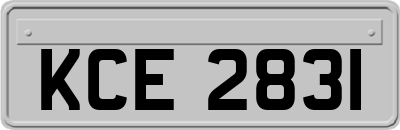 KCE 2831